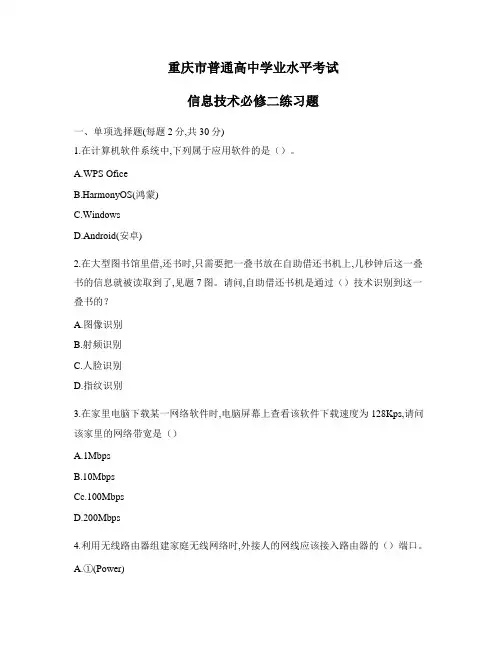 重庆市普通高中学业水平考试

信息技术必修二练习题

一、单项选择题(每题 2 分,共 30 分)

1.在计算机软件系统中,下列属于应用软件的是（）。

A.WPS Ofice

B.HarmonyOS(鸿蒙)

C.Windows

D.Android(安卓)

2.在大型图书馆里借,还书时,只需要把一叠书放在自助借还书机上,几秒钟后这一叠书的信息就被读取到了,见题 7 图。请问,自助借还书机是通过（）技术识别到这一叠书的?

A.图像识别

B.射频识别

C.人脸识别

D.指纹识别

3.在家里电脑下载某一网络软件时,电脑屏幕上查看该软件下载速度为 128Kps,请问该家里的网络带宽是（）

A.1Mbps

B.10Mbps

Cc.100Mbps

D.200Mbps

4.利用无线路由器组建家庭无线网络时,外接人的网线应该接入路由器的（）端口。

A.①(Power)